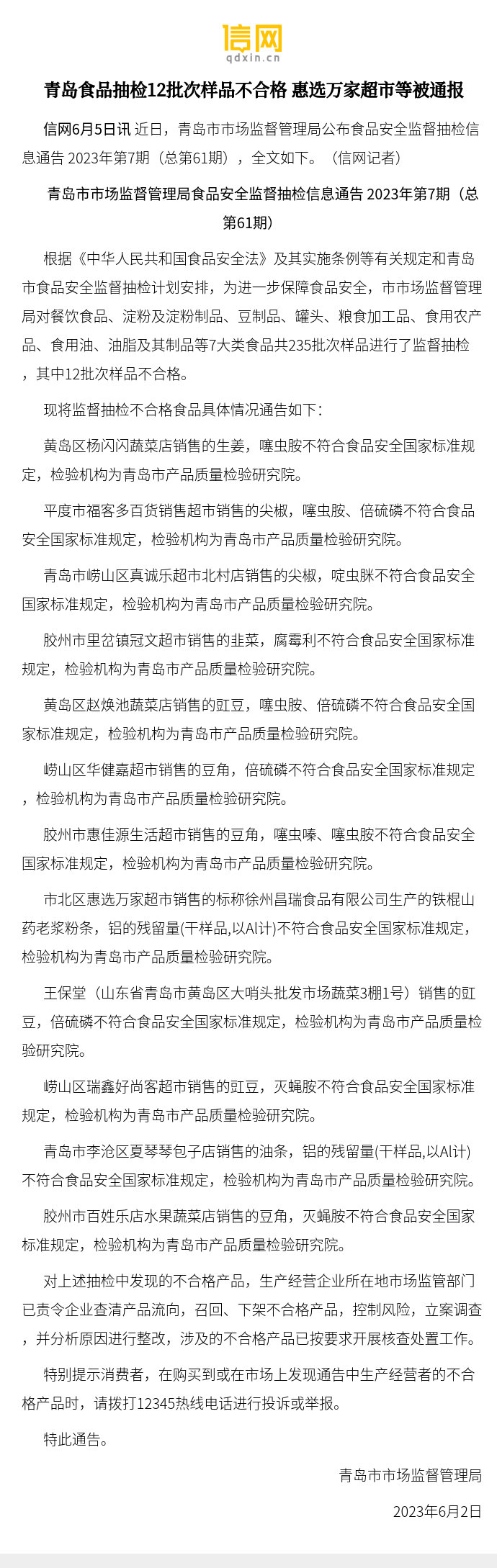 信网
qdxin.cn

青岛食品抽检12批次样品不合格 惠选万家超市等被通报

信网6月5日讯 近日，青岛市市场监督管理局公布食品安全监督抽检信息通告 2023年第7期（总第61期），全文如下。（信网记者）

青岛市市场监督管理局食品安全监督抽检信息通告 2023年第7期（总第61期）

根据《中华人民共和国食品安全法》及其实施条例等有关规定和青岛市食品安全监督抽检计划安排，为进一步保障食品安全，市市场监督管理局对餐饮食品、淀粉及淀粉制品、豆制品、罐头、粮食加工品、食用农产品、食用油、油脂及其制品等7大类食品共235批次样品进行了监督抽检，其中12批次样品不合格。

现将监督抽检不合格食品具体情况通告如下：

黄岛区杨闪闪蔬菜店销售的生姜，噻虫胺不符合食品安全国家标准规定，检验机构为青岛市产品质量检验研究院。

平度市福客多百货销售超市销售的尖椒，噻虫胺、倍硫磷不符合食品安全国家标准规定，检验机构为青岛市产品质量检验研究院。

青岛市崂山区真诚乐超市北村店销售的尖椒，啶虫脒不符合食品安全国家标准规定，检验机构为青岛市产品质量检验研究院。

胶州市里岔镇冠文超市销售的韭菜，腐霉利不符合食品安全国家标准规定，检验机构为青岛市产品质量检验研究院。

黄岛区赵焕池蔬菜店销售的豇豆，噻虫胺、倍硫磷不符合食品安全国家标准规定，检验机构为青岛市产品质量检验研究院。

崂山区华健嘉超市销售的豆角，倍硫磷不符合食品安全国家标准规定，检验机构为青岛市产品质量检验研究院。

胶州市惠佳源生活超市销售的豆角，噻虫嗪、噻虫胺不符合食品安全国家标准规定，检验机构为青岛市产品质量检验研究院。

市北区惠选万家超市销售的标称徐州昌瑞食品有限公司生产的铁棍山药老浆粉条，铝的残留量(干样品,以Al计)不符合食品安全国家标准规定，检验机构为青岛市产品质量检验研究院。

王保堂（山东省青岛市黄岛区大哨头批发市场蔬菜3棚1号）销售的豇豆，倍硫磷不符合食品安全国家标准规定，检验机构为青岛市产品质量检验研究院。

崂山区瑞鑫好尚客超市销售的豇豆，灭蝇胺不符合食品安全国家标准规定，检验机构为青岛市产品质量检验研究院。

青岛市李沧区夏琴琴包子店销售的油条，铝的残留量(干样品,以Al计)不符合食品安全国家标准规定，检验机构为青岛市产品质量检验研究院。

胶州市百姓乐店水果蔬菜店销售的豆角，灭蝇胺不符合食品安全国家标准规定，检验机构为青岛市产品质量检验研究院。

对上述抽检中发现的不合格产品，生产经营企业所在地市场监管部门已责令企业查清产品流向，召回、下架不合格产品，控制风险，立案调查，并分析原因进行整改，涉及的不合格产品已按要求开展核查处置工作。

特别提示消费者，在购买到或在市场上发现通告中生产经营者的不合格产品时，请拨打12345热线电话进行投诉或举报。

特此通告。

青岛市市场监督管理局

2023年6月2日